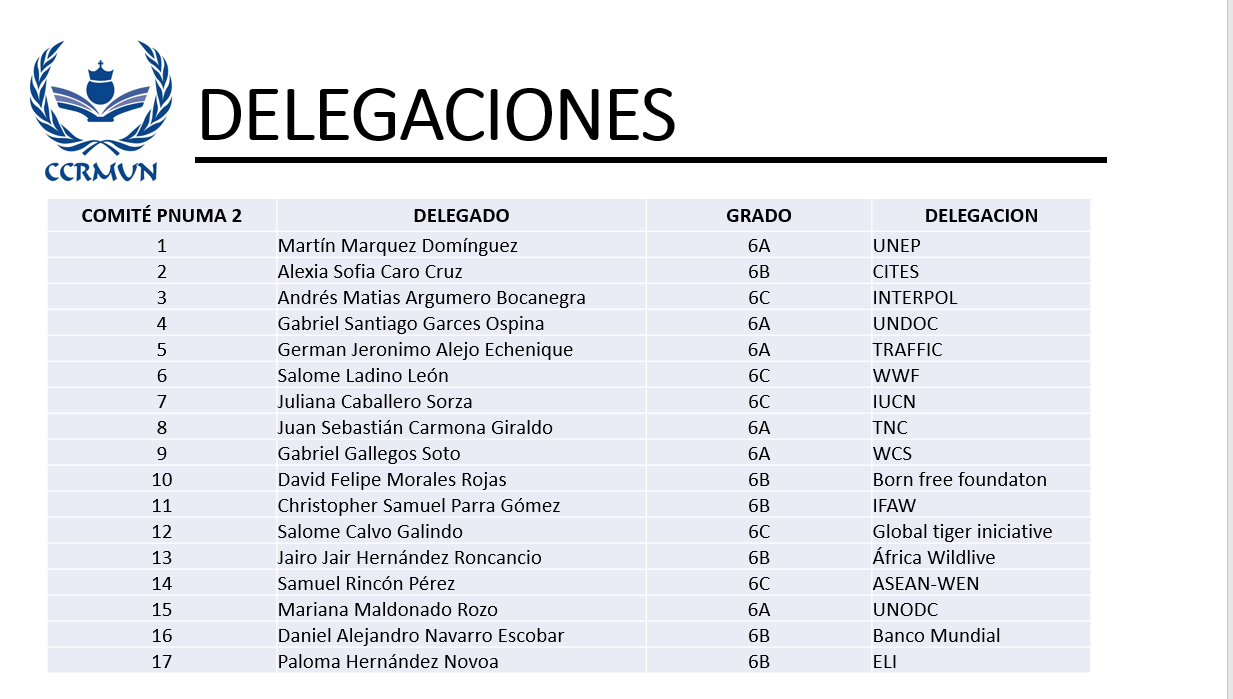 CCRMUN

DELEGACIONES

| COMITÉ PNUMA 2 | DELEGADO | GRADO | DELEGACION |
|---|---|---|---|
| 1 | Martín Marquez Domínguez | 6A | UNEP |
| 2 | Alexia Sofia Caro Cruz | 6B | CITES |
| 3 | Andrés Matias Argumero Bocanegra | 6C | INTERPOL |
| 4 | Gabriel Santiago Garces Ospina | 6A | UNDOC |
| 5 | German Jeronimo Alejo Echenique | 6A | TRAFFIC |
| 6 | Salome Ladino León | 6C | WWF |
| 7 | Juliana Caballero Sorza | 6C | IUCN |
| 8 | Juan Sebastián Carmona Giraldo | 6A | TNC |
| 9 | Gabriel Gallegos Soto | 6A | WCS |
| 10 | David Felipe Morales Rojas | 6B | Born free foundaton |
| 11 | Christopher Samuel Parra Gómez | 6B | IFAW |
| 12 | Salome Calvo Galindo | 6C | Global tiger iniciative |
| 13 | Jairo Jair Hernández Roncancio | 6B | África Wildlive |
| 14 | Samuel Rincón Pérez | 6C | ASEAN-WEN |
| 15 | Mariana Maldonado Rozo | 6A | UNODC |
| 16 | Daniel Alejandro Navarro Escobar | 6B | Banco Mundial |
| 17 | Paloma Hernández Novoa | 6B | ELI |